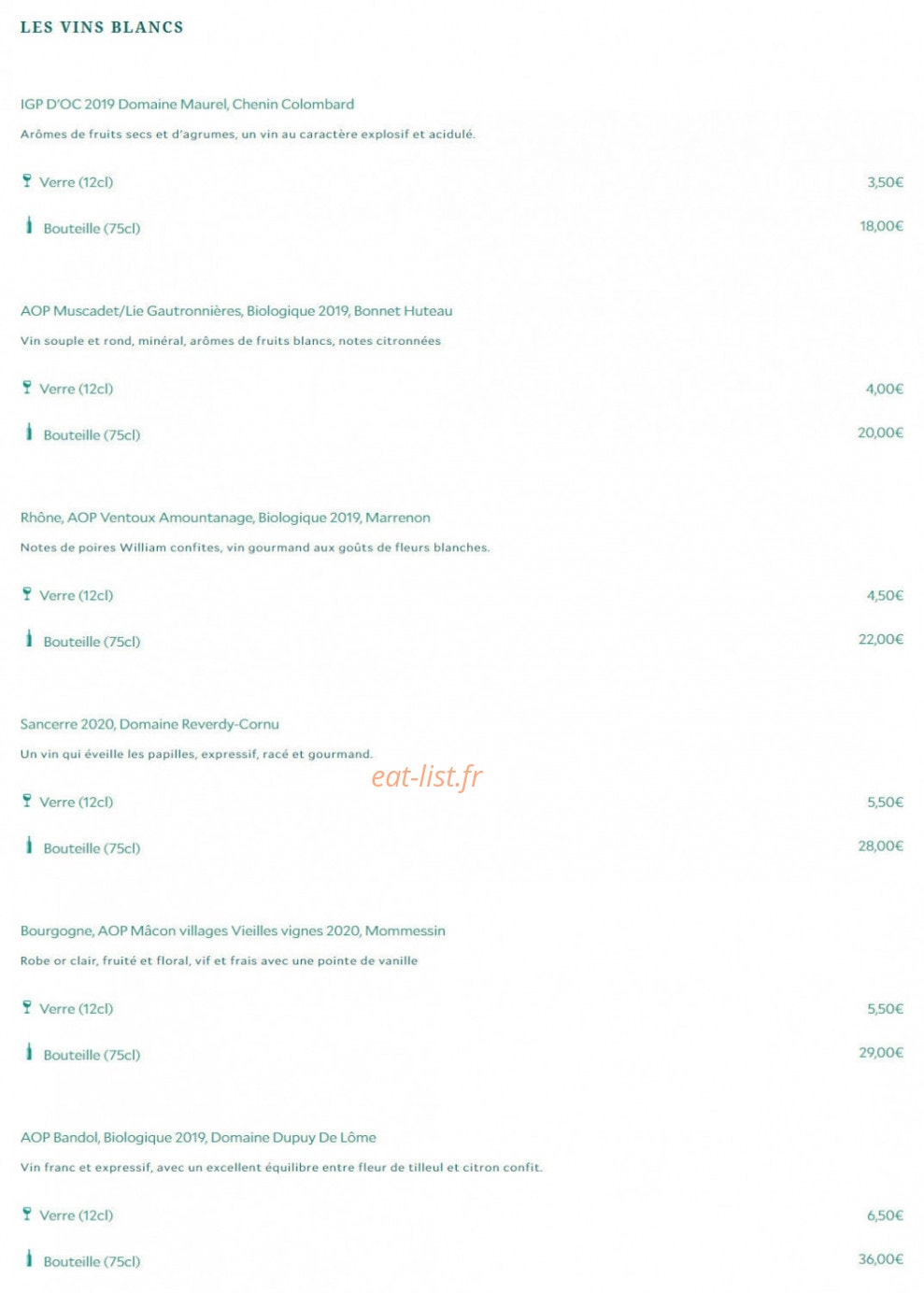 LES VINS BLANCS

IGP D'OC 2019 Domaine Maurel, Chenin Colombard

Arômes de fruits secs et d'agrumes, un vin au caractère explosif et acidulé.

Verre (12cl) 3,50€

Bouteille (75cl) 18,00€

AOP Muscadet/Lie Gautronnières, Biologique 2019, Bonnet Huteau

Vin souple et rond, minéral, arômes de fruits blancs, notes citronnées

Verre (12cl) 4,00€

Bouteille (75cl) 20,00€

Rhône, AOP Ventoux Amountanage, Biologique 2019, Marrenon

Notes de poires William confites, vin gourmand aux goûts de fleurs blanches.

Verre (12cl) 4,50€

Bouteille (75cl) 22,00€

Sancerre 2020, Domaine Reverdy-Cornu

Un vin qui éveille les papilles, expressif, racé et gourmand.

eat-list.fr

Verre (12cl) 5,50€

Bouteille (75cl) 28,00€

Bourgogne, AOP Mâcon villages Vieilles vignes 2020, Mommessin

Robe or clair, fruité et floral, vif et frais avec une pointe de vanille

Verre (12cl) 5,50€

Bouteille (75cl) 29,00€

AOP Bandol, Biologique 2019, Domaine Dupuy De Lôme

Vin franc et expressif, avec un excellent équilibre entre fleur de tilleul et citron confit.

Verre (12cl) 6,50€

Bouteille (75cl) 36,00€